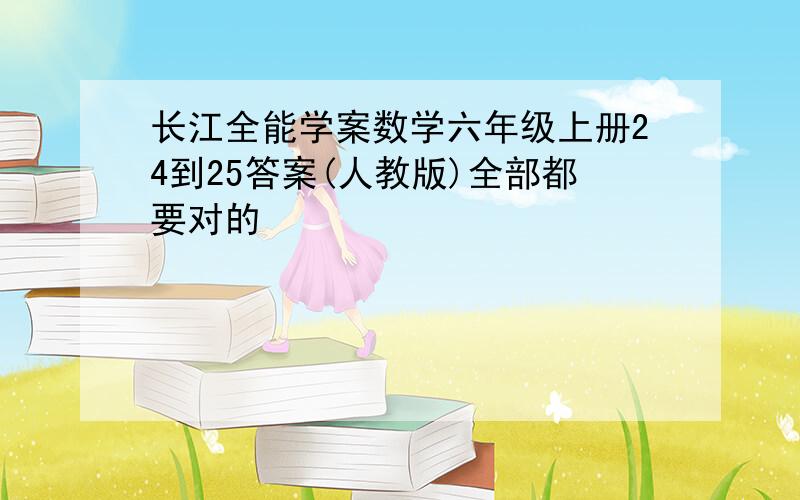 长江全能学案数学六年级上册24到25答案(人教版)全部都要对的